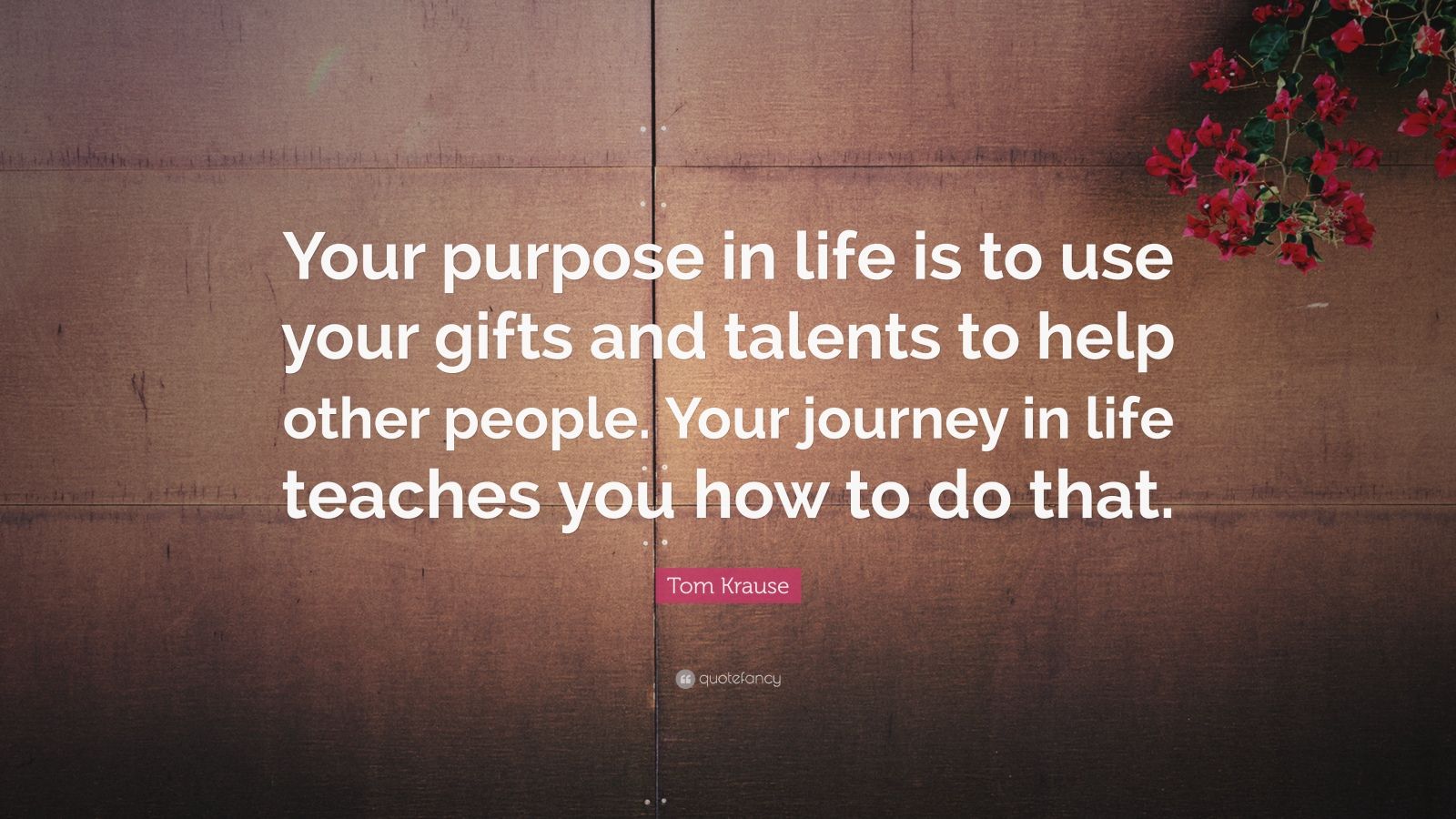 Your purpose in life is to use your gifts and talents to help other people. Your journey in life teaches you how to do that.

Tom Krause

quotefancy